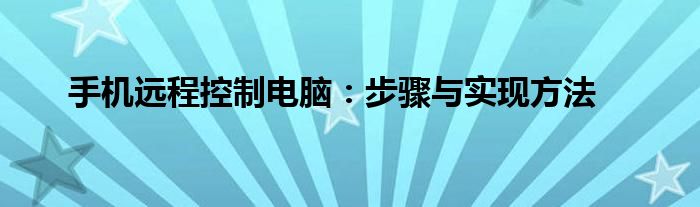 手机远程控制电脑：步骤与实现方法